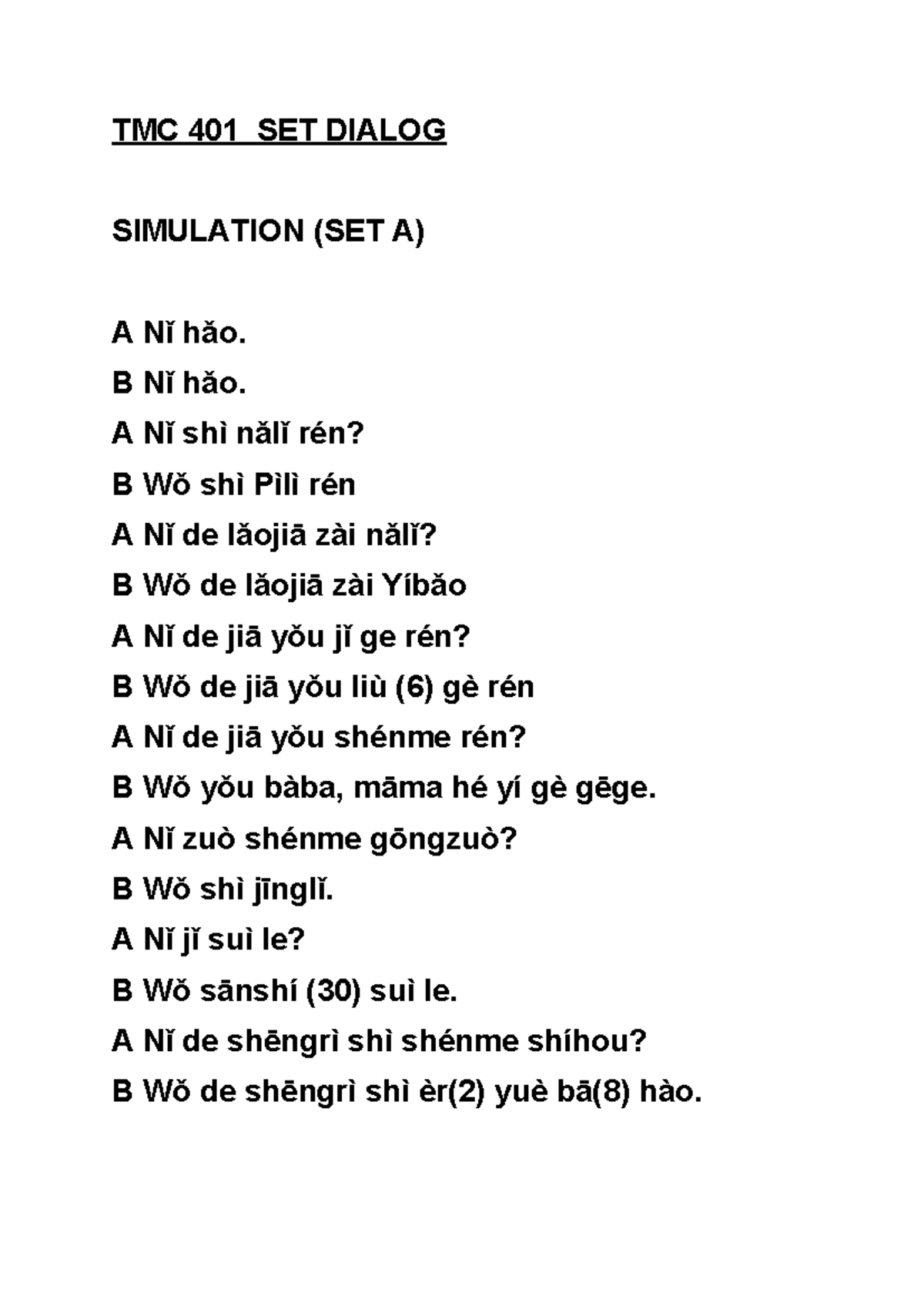 TMC 401 SET DIALOG

SIMULATION (SET A)

A Nǐ hǎo.

B Nǐ hǎo.

A Nǐ shì nǎlǐ rén?

B Wǒ shì Pìlì rén

A Nǐ de lǎojiā zài nǎlǐ?

B Wǒ de lǎojiā zài Yíbǎo

A Nǐ de jiā yǒu jǐ ge rén?

B Wǒ de jiā yǒu liù (6) gè rén

A Nǐ de jiā yǒu shénme rén?

B Wǒ yǒu bàba, māma hé yí gè gēge.

A Nǐ zuò shénme gōngzuò?

B Wǒ shì jīnglǐ.

A Nǐ jǐ suì le?

B Wǒ sānshí (30) suì le.

A Nǐ de shēngrì shì shénme shíhou?

B Wǒ de shēngrì shì èr(2) yuè bā(8) hào.